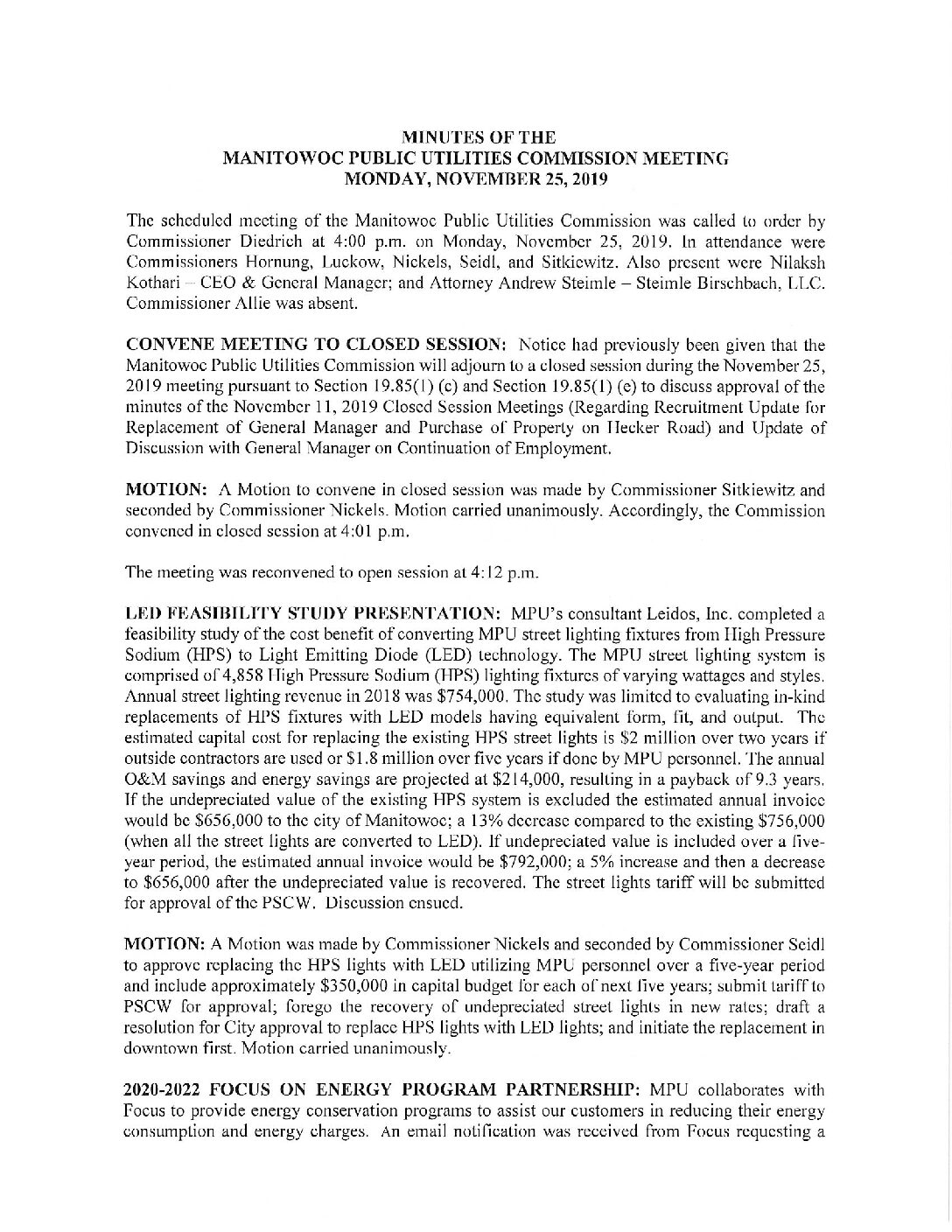 MINUTES OF THE
MANITOWOC PUBLIC UTILITIES COMMISSION MEETING
MONDAY, NOVEMBER 25, 2019

The scheduled meeting of the Manitowoc Public Utilities Commission was called to order by Commissioner Diedrich at 4:00 p.m. on Monday, November 25, 2019. In attendance were Commissioners Hornung, Luckow, Nickels, Seidl, and Sitkiewitz. Also present were Nilaksh Kothari – CEO & General Manager; and Attorney Andrew Steimle – Steimle Birschbach, LLC. Commissioner Allie was absent.

CONVENE MEETING TO CLOSED SESSION: Notice had previously been given that the Manitowoc Public Utilities Commission will adjourn to a closed session during the November 25, 2019 meeting pursuant to Section 19.85(1) (c) and Section 19.85(1) (e) to discuss approval of the minutes of the November 11, 2019 Closed Session Meetings (Regarding Recruitment Update for Replacement of General Manager and Purchase of Property on Hecker Road) and Update of Discussion with General Manager on Continuation of Employment.

MOTION: A Motion to convene in closed session was made by Commissioner Sitkiewitz and seconded by Commissioner Nickels. Motion carried unanimously. Accordingly, the Commission convened in closed session at 4:01 p.m.

The meeting was reconvened to open session at 4:12 p.m.

LED FEASIBILITY STUDY PRESENTATION: MPU's consultant Leidos, Inc. completed a feasibility study of the cost benefit of converting MPU street lighting fixtures from High Pressure Sodium (HPS) to Light Emitting Diode (LED) technology. The MPU street lighting system is comprised of 4,858 High Pressure Sodium (HPS) lighting fixtures of varying wattages and styles. Annual street lighting revenue in 2018 was $754,000. The study was limited to evaluating in-kind replacements of HPS fixtures with LED models having equivalent form, fit, and output. The estimated capital cost for replacing the existing HPS street lights is $2 million over two years if outside contractors are used or $1.8 million over five years if done by MPU personnel. The annual O&M savings and energy savings are projected at $214,000, resulting in a payback of 9.3 years. If the undepreciated value of the existing HPS system is excluded the estimated annual invoice would be $656,000 to the city of Manitowoc; a 13% decrease compared to the existing $756,000 (when all the street lights are converted to LED). If undepreciated value is included over a five-year period, the estimated annual invoice would be $792,000; a 5% increase and then a decrease to $656,000 after the undepreciated value is recovered. The street lights tariff will be submitted for approval of the PSCW. Discussion ensued.

MOTION: A Motion was made by Commissioner Nickels and seconded by Commissioner Seidl to approve replacing the HPS lights with LED utilizing MPU personnel over a five-year period and include approximately $350,000 in capital budget for each of next five years; submit tariff to PSCW for approval; forego the recovery of undepreciated street lights in new rates; draft a resolution for City approval to replace HPS lights with LED lights; and initiate the replacement in downtown first. Motion carried unanimously.

2020-2022 FOCUS ON ENERGY PROGRAM PARTNERSHIP: MPU collaborates with Focus to provide energy conservation programs to assist our customers in reducing their energy consumption and energy charges. An email notification was received from Focus requesting a